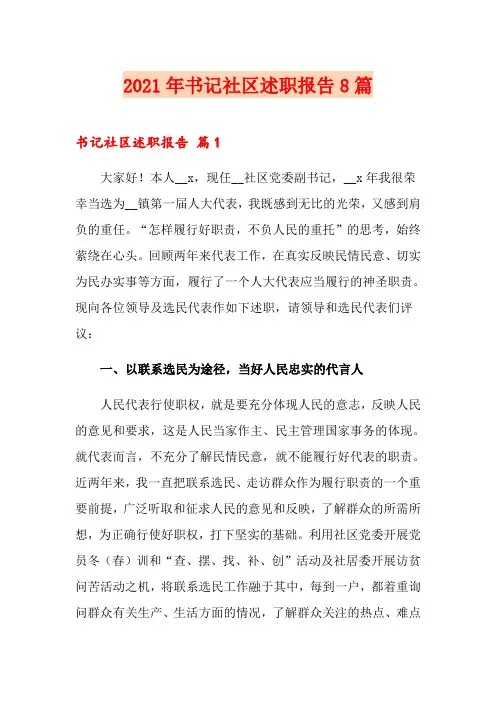 2021年书记社区述职报告8篇

书记社区述职报告 篇1

大家好！本人__x，现任__社区党委副书记，__x年我很荣幸当选为__镇第一届人大代表，我既感到无比的光荣，又感到肩负的重任。“怎样履行好职责，不负人民的重托”的思考，始终萦绕在心头。回顾两年来代表工作，在真实反映民情民意、切实为民办实事等方面，履行了一个人大代表应当履行的神圣职责。现向各位领导及选民代表作如下述职，请领导和选民代表们评议：

一、以联系选民为途径，当好人民忠实的代言人

人民代表行使职权，就是要充分体现人民的意志，反映人民的意见和要求，这是人民当家作主、民主管理国家事务的体现。就代表而言，不充分了解民情民意，就不能履行好代表的职责。近两年来，我一直把联系选民、走访群众作为履行职责的一个重要前提，广泛听取和征求人民的意见和反映，了解群众的所需所想，为正确行使好职权，打下坚实的基础。利用社区党委开展党员冬（春）训和“查、摆、找、补、创”活动及社居委开展访贫问苦活动之机，将联系选民工作融于其中，每到一户，都着重询问群众有关生产、生活方面的情况，了解群众关注的热点、难点